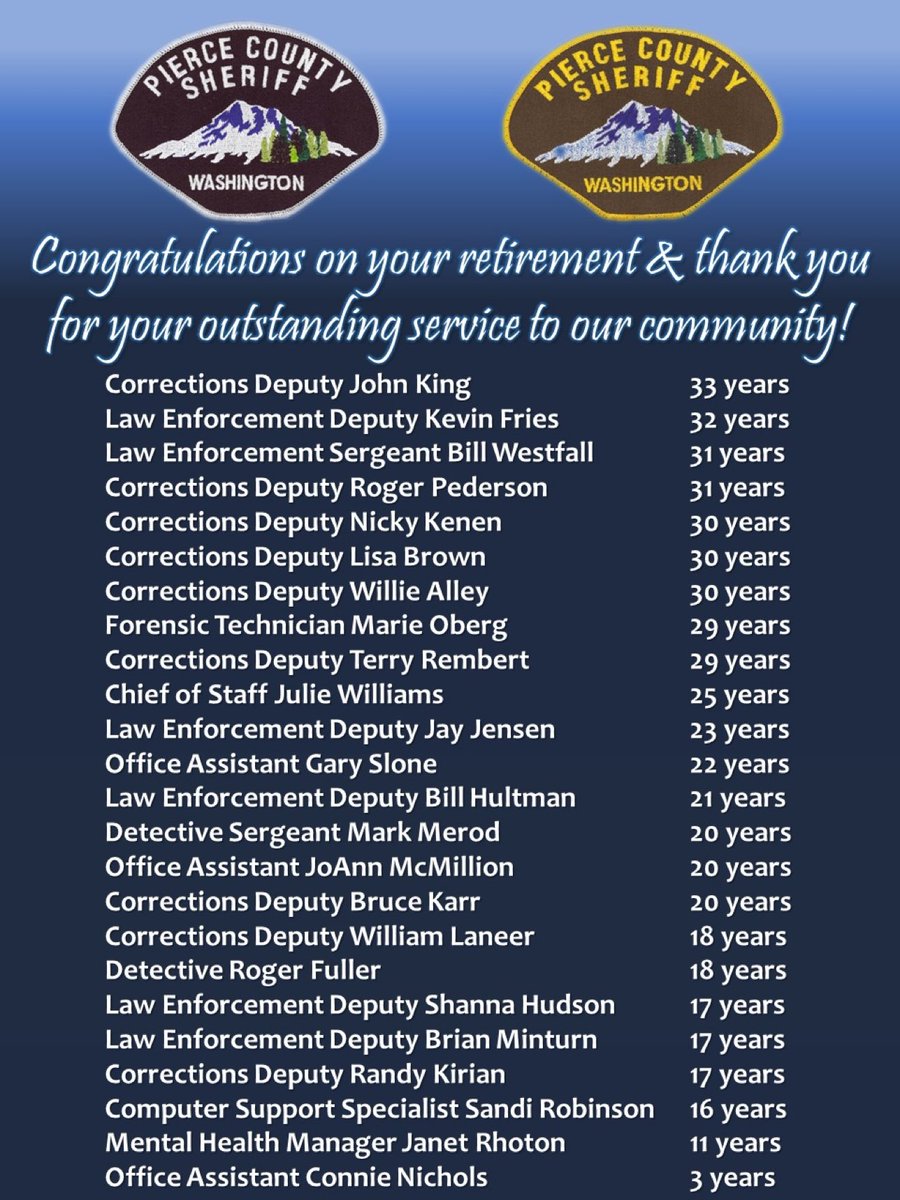 PIERCE COUNTY SHERIFF
WASHINGTON

PIERCE COUNTY SHERIFF
WASHINGTON

Congratulations on your retirement & thank you for your outstanding service to our community!

| | |
|---|---|
| Corrections Deputy John King | 33 years |
| Law Enforcement Deputy Kevin Fries | 32 years |
| Law Enforcement Sergeant Bill Westfall | 31 years |
| Corrections Deputy Roger Pederson | 31 years |
| Corrections Deputy Nicky Kenen | 30 years |
| Corrections Deputy Lisa Brown | 30 years |
| Corrections Deputy Willie Alley | 30 years |
| Forensic Technician Marie Oberg | 29 years |
| Corrections Deputy Terry Rembert | 29 years |
| Chief of Staff Julie Williams | 25 years |
| Law Enforcement Deputy Jay Jensen | 23 years |
| Office Assistant Gary Slone | 22 years |
| Law Enforcement Deputy Bill Hultman | 21 years |
| Detective Sergeant Mark Merod | 20 years |
| Office Assistant JoAnn McMillion | 20 years |
| Corrections Deputy Bruce Karr | 20 years |
| Corrections Deputy William Laneer | 18 years |
| Detective Roger Fuller | 18 years |
| Law Enforcement Deputy Shanna Hudson | 17 years |
| Law Enforcement Deputy Brian Minturn | 17 years |
| Corrections Deputy Randy Kirian | 17 years |
| Computer Support Specialist Sandi Robinson | 16 years |
| Mental Health Manager Janet Rhoton | 11 years |
| Office Assistant Connie Nichols | 3 years |